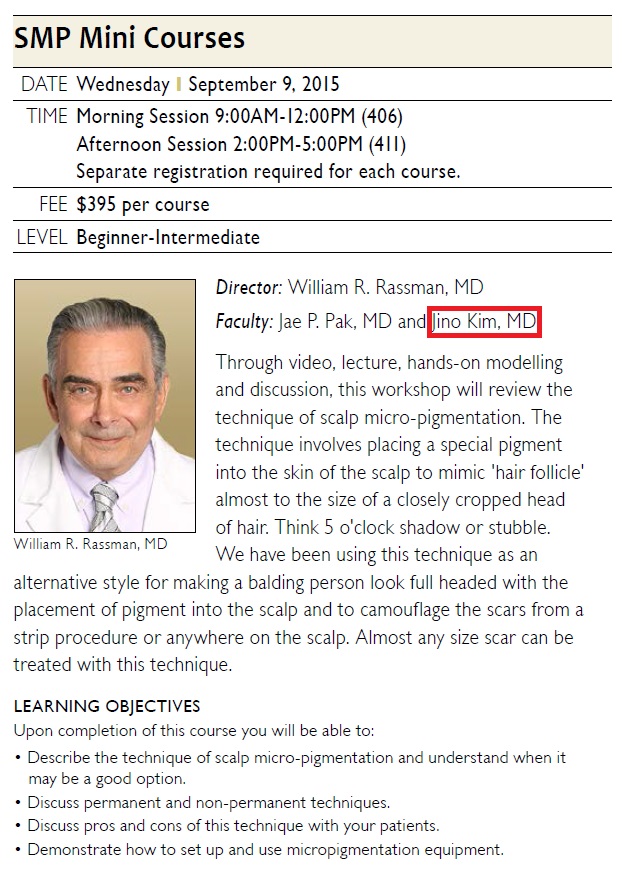 SMP Mini Courses

DATE Wednesday | September 9, 2015

TIME Morning Session 9:00AM-12:00PM (406)
Afternoon Session 2:00PM-5:00PM (411)
Separate registration required for each course.

FEE $395 per course

LEVEL Beginner-Intermediate

William R. Rassman, MD

Director: William R. Rassman, MD

Faculty: Jae P. Pak, MD and Jino Kim, MD

Through video, lecture, hands-on modelling and discussion, this workshop will review the technique of scalp micro-pigmentation. The technique involves placing a special pigment into the skin of the scalp to mimic 'hair follicle' almost to the size of a closely cropped head of hair. Think 5 o'clock shadow or stubble. We have been using this technique as an alternative style for making a balding person look full headed with the placement of pigment into the scalp and to camouflage the scars from a strip procedure or anywhere on the scalp. Almost any size scar can be treated with this technique.

LEARNING OBJECTIVES
Upon completion of this course you will be able to:
• Describe the technique of scalp micro-pigmentation and understand when it may be a good option.
• Discuss permanent and non-permanent techniques.
• Discuss pros and cons of this technique with your patients.
• Demonstrate how to set up and use micropigmentation equipment.